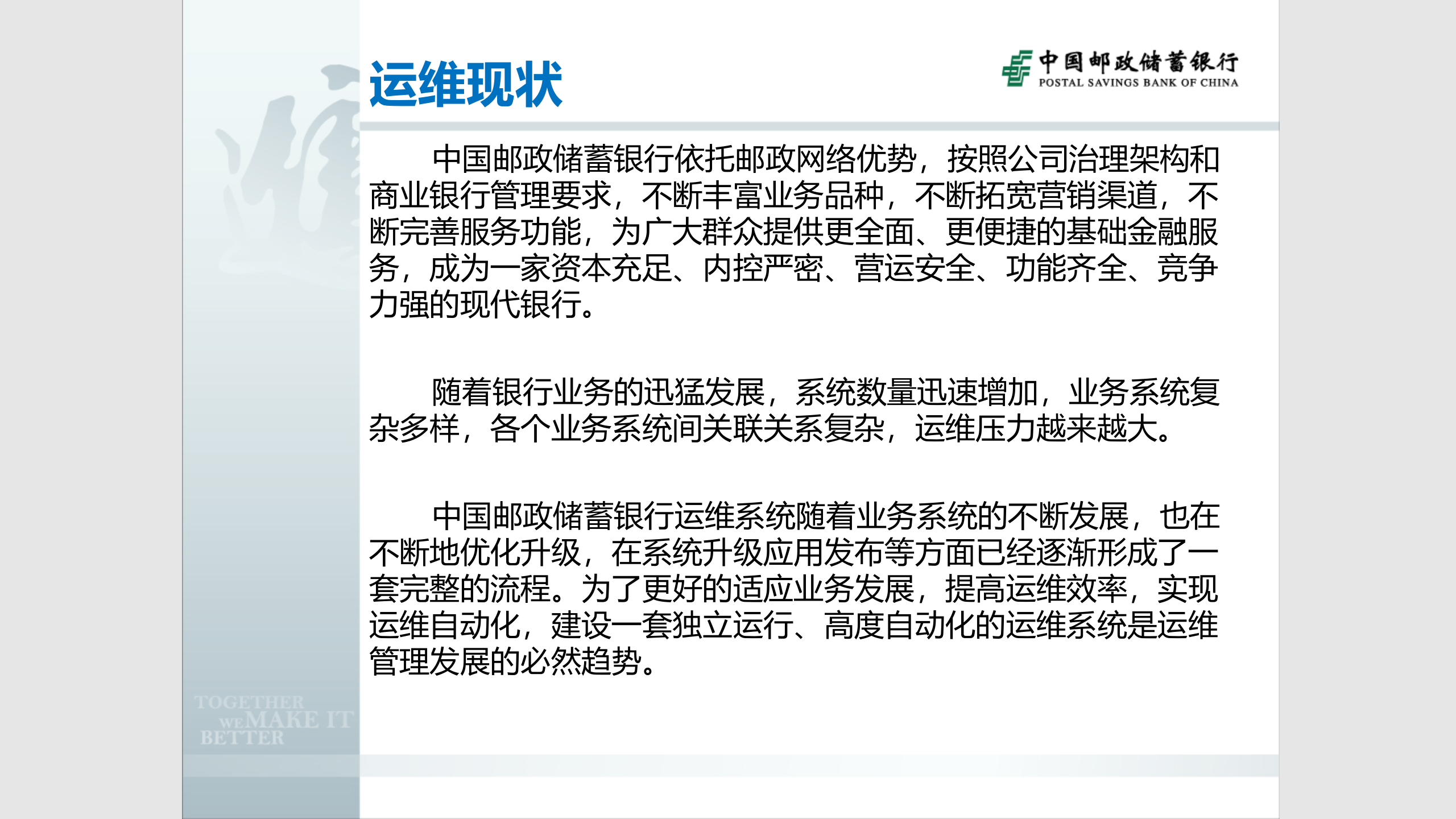 运维现状

中国邮政储蓄银行
POSTAL SAVINGS BANK OF CHINA

中国邮政储蓄银行依托邮政网络优势，按照公司治理架构和商业银行管理要求，不断丰富业务品种，不断拓宽营销渠道，不断完善服务功能，为广大群众提供更全面、更便捷的基础金融服务，成为一家资本充足、内控严密、营运安全、功能齐全、竞争力强的现代银行。

随着银行业务的迅猛发展，系统数量迅速增加，业务系统复杂多样，各个业务系统间关联关系复杂，运维压力越来越大。

中国邮政储蓄银行运维系统随着业务系统的不断发展，也在不断地优化升级，在系统升级应用发布等方面已经逐渐形成了一套完整的流程。为了更好的适应业务发展，提高运维效率，实现运维自动化，建设一套独立运行、高度自动化的运维系统是运维管理发展的必然趋势。

TOGETHER
WE MAKE IT
BETTER